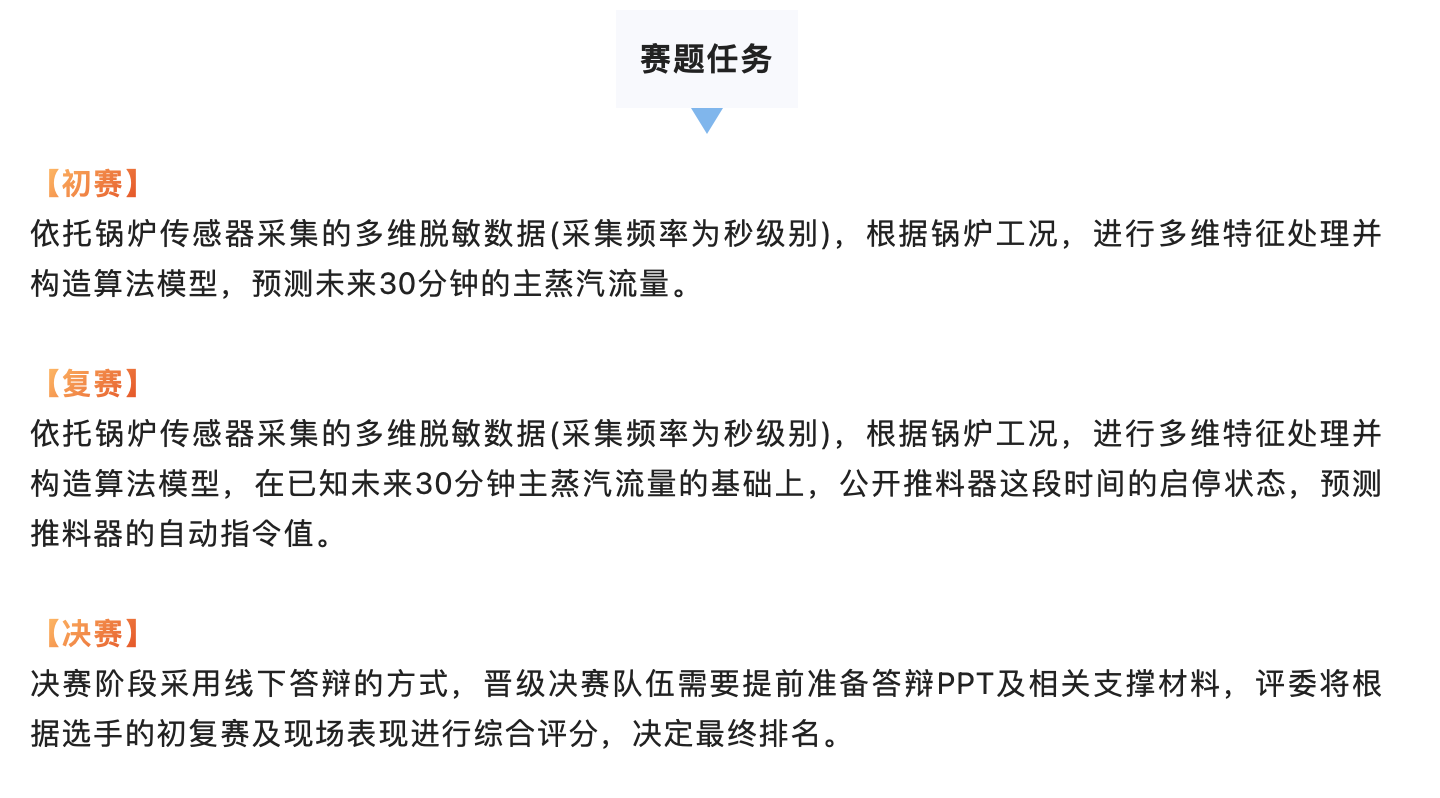 赛题任务

【初赛】
依托锅炉传感器采集的多维脱敏数据(采集频率为秒级别)，根据锅炉工况，进行多维特征处理并构造算法模型，预测未来30分钟的主蒸汽流量。

【复赛】
依托锅炉传感器采集的多维脱敏数据(采集频率为秒级别)，根据锅炉工况，进行多维特征处理并构造算法模型，在已知未来30分钟主蒸汽流量的基础上，公开推料器这段时间的启停状态，预测推料器的自动指令值。

【决赛】
决赛阶段采用线下答辩的方式，晋级决赛队伍需要提前准备答辩PPT及相关支撑材料，评委将根据选手的初复赛及现场表现进行综合评分，决定最终排名。